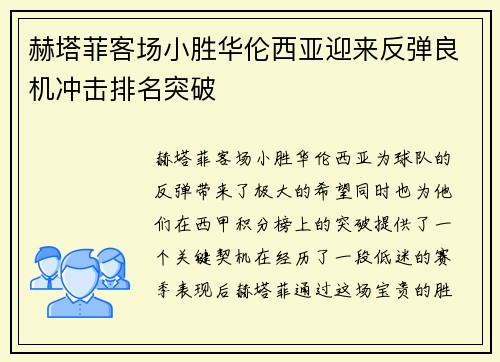 赫塔菲客场小胜华伦西亚迎来反弹良机冲击排名突破

赫塔菲客场小胜华伦西亚为球队的反弹带来了极大的希望同时也为他们在西甲积分榜上的突破提供了一个关键契机在经历了一段低迷的赛季表现后赫塔菲通过这场宝贵的胜